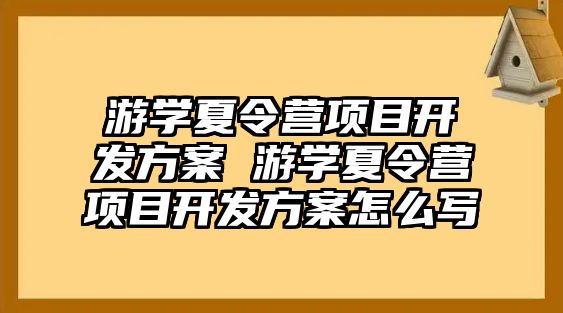 游学夏令营项目开发方案 游学夏令营项目开发方案怎么写